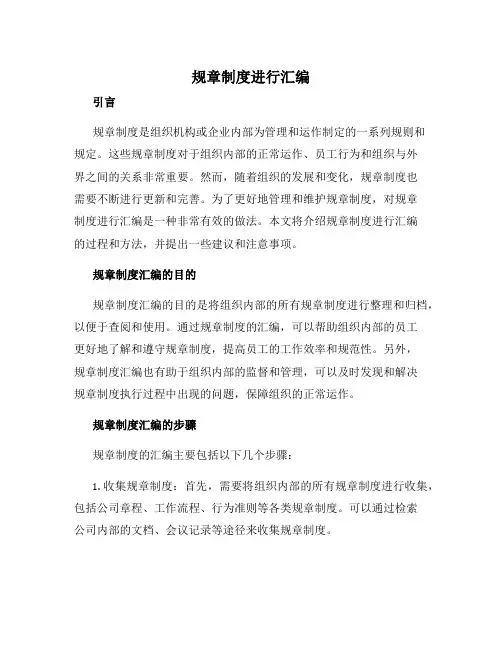 规章制度进行汇编

引言

规章制度是组织机构或企业内部为管理和运作制定的一系列规则和规定。这些规章制度对于组织内部的正常运作、员工行为和组织与外界之间的关系非常重要。然而，随着组织的发展和变化，规章制度也需要不断进行更新和完善。为了更好地管理和维护规章制度，对规章制度进行汇编是一种非常有效的做法。本文将介绍规章制度进行汇编的过程和方法，并提出一些建议和注意事项。

规章制度汇编的目的

规章制度汇编的目的是将组织内部的所有规章制度进行整理和归档，以便于查阅和使用。通过规章制度的汇编，可以帮助组织内部的员工更好地了解和遵守规章制度，提高员工的工作效率和规范性。另外，规章制度汇编也有助于组织内部的监督和管理，可以及时发现和解决规章制度执行过程中出现的问题，保障组织的正常运作。

规章制度汇编的步骤

规章制度的汇编主要包括以下几个步骤：

1. 收集规章制度：首先，需要将组织内部的所有规章制度进行收集，包括公司章程、工作流程、行为准则等各类规章制度。可以通过检索公司内部的文档、会议记录等途径来收集规章制度。